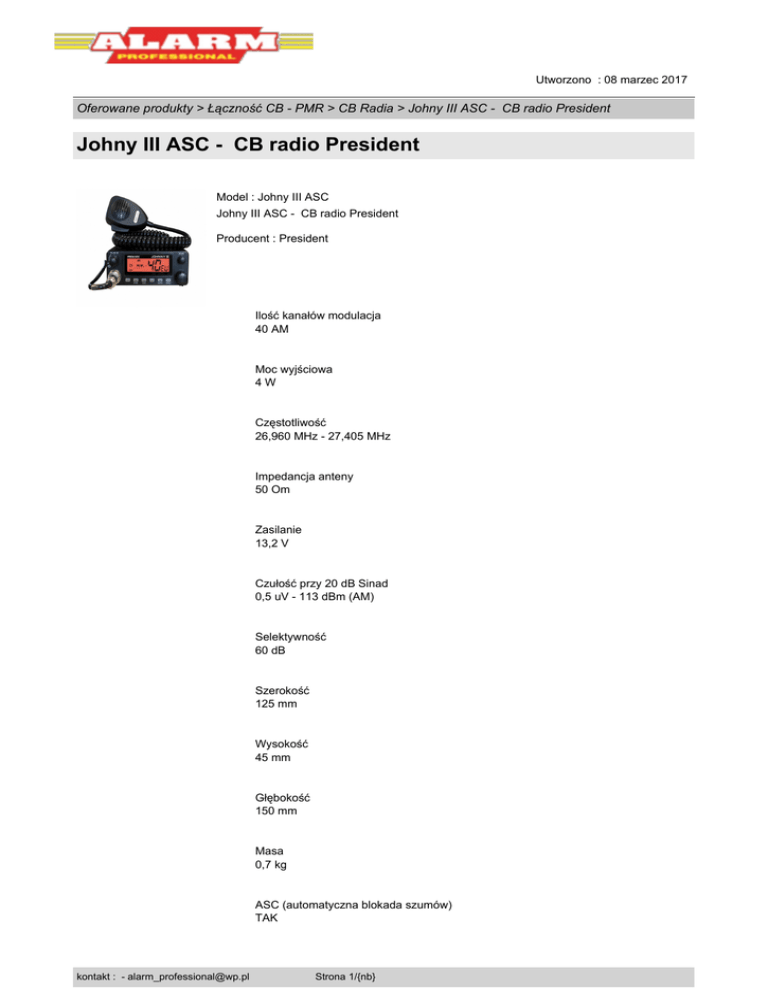 ALARM
PROFESSIONAL

Utworzono : 08 marzec 2017

Oferowane produkty > Łączność CB - PMR > CB Radia > Johny III ASC - CB radio President

Johny III ASC - CB radio President

Model : Johny III ASC
Johny III ASC - CB radio President

Producent : President

Ilość kanałów modulacja
40 AM

Moc wyjściowa
4 W

Częstotliwość
26,960 MHz - 27,405 MHz

Impedancja anteny
50 Om

Zasilanie
13,2 V

Czułość przy 20 dB Sinad
0,5 uV - 113 dBm (AM)

Selektywność
60 dB

Szerokość
125 mm

Wysokość
45 mm

Głębokość
150 mm

Masa
0,7 kg

ASC (automatyczna blokada szumów)
TAK

kontakt : - alarm_professional@wp.pl

Strona 1/(nb)